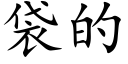 袋的